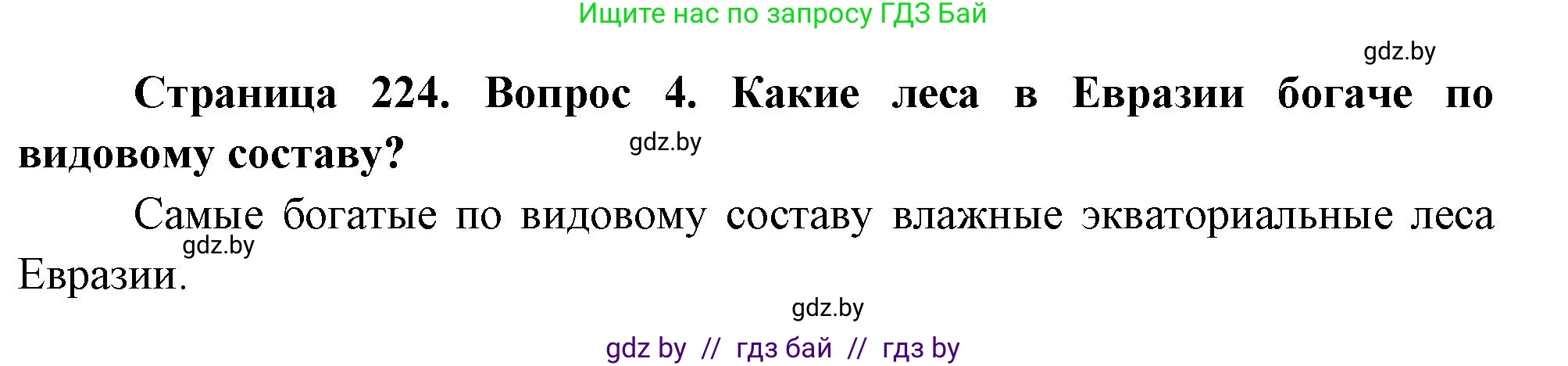 Ищите нас по запросу ГДЗ Бай

gdz.by

**Страница 224. Вопрос 4. Какие леса в Евразии богаче по видовому составу?**

gdz.by

Самые богатые по видовому составу влажные экваториальные леса Евразии.

gdz.by

gdz.by

gdz by // гдз бай // гдз by